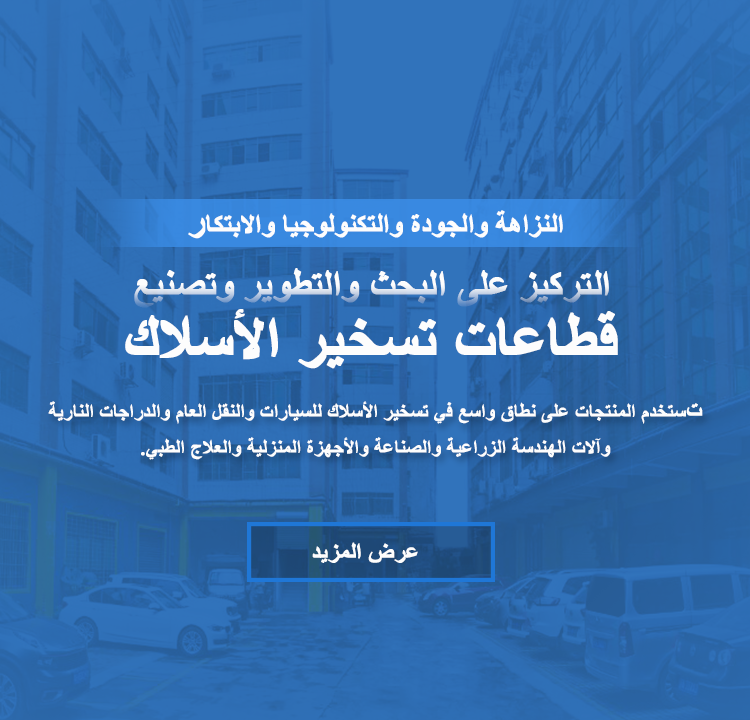 النزاهة والجودة والتكنولوجيا والابتكار

التركيز على البحث والتطوير وتصنيع

قطاعات تسخير الأسلاك

تستخدم المنتجات على نطاق واسع في تسخير الأسلاك للسيارات والنقل العام والدراجات النارية وآلات الهندسة الزراعية والصناعة والأجهزة المنزلية والعلاج الطبي.

عرض المزيد